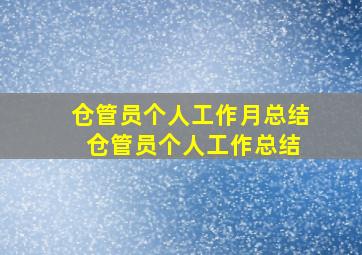 仓管员个人工作月总结
仓管员个人工作总结